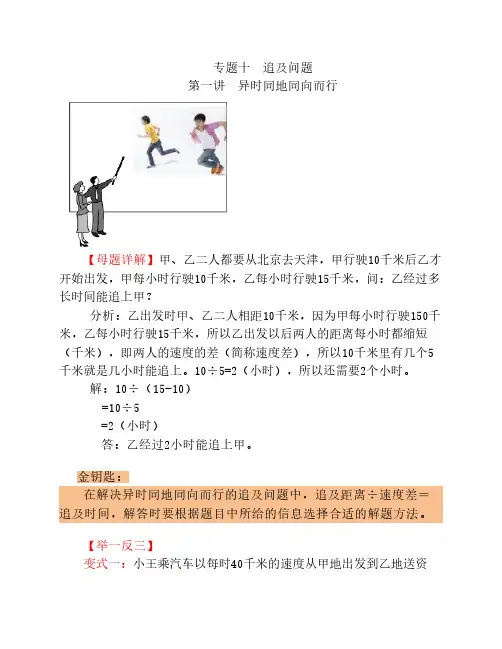 专题十　追及问题
第一讲　异时同地同向而行

【母题详解】甲、乙二人都要从北京去天津，甲行驶10千米后乙才开始出发，甲每小时行驶10千米，乙每小时行驶15千米，问：乙经过多长时间能追上甲？

分析：乙出发时甲、乙二人相距10千米，因为甲每小时行驶150千米，乙每小时行驶15千米，所以乙出发以后两人的距离每小时都缩短（千米），即两人的速度的差（简称速度差），所以10千米里有几个5千米就是几小时能追上。10÷5=2（小时），所以还需要2个小时。

解：10÷（15-10）
=10÷5
=2（小时）
答：乙经过2小时能追上甲。

金钥匙：
在解决异时同地同向而行的追及问题中，追及距离÷速度差＝追及时间，解答时要根据题目中所给的信息选择合适的解题方法。

【举一反三】
变式一：小王乘汽车以每时40千米的速度从甲地出发到乙地送资